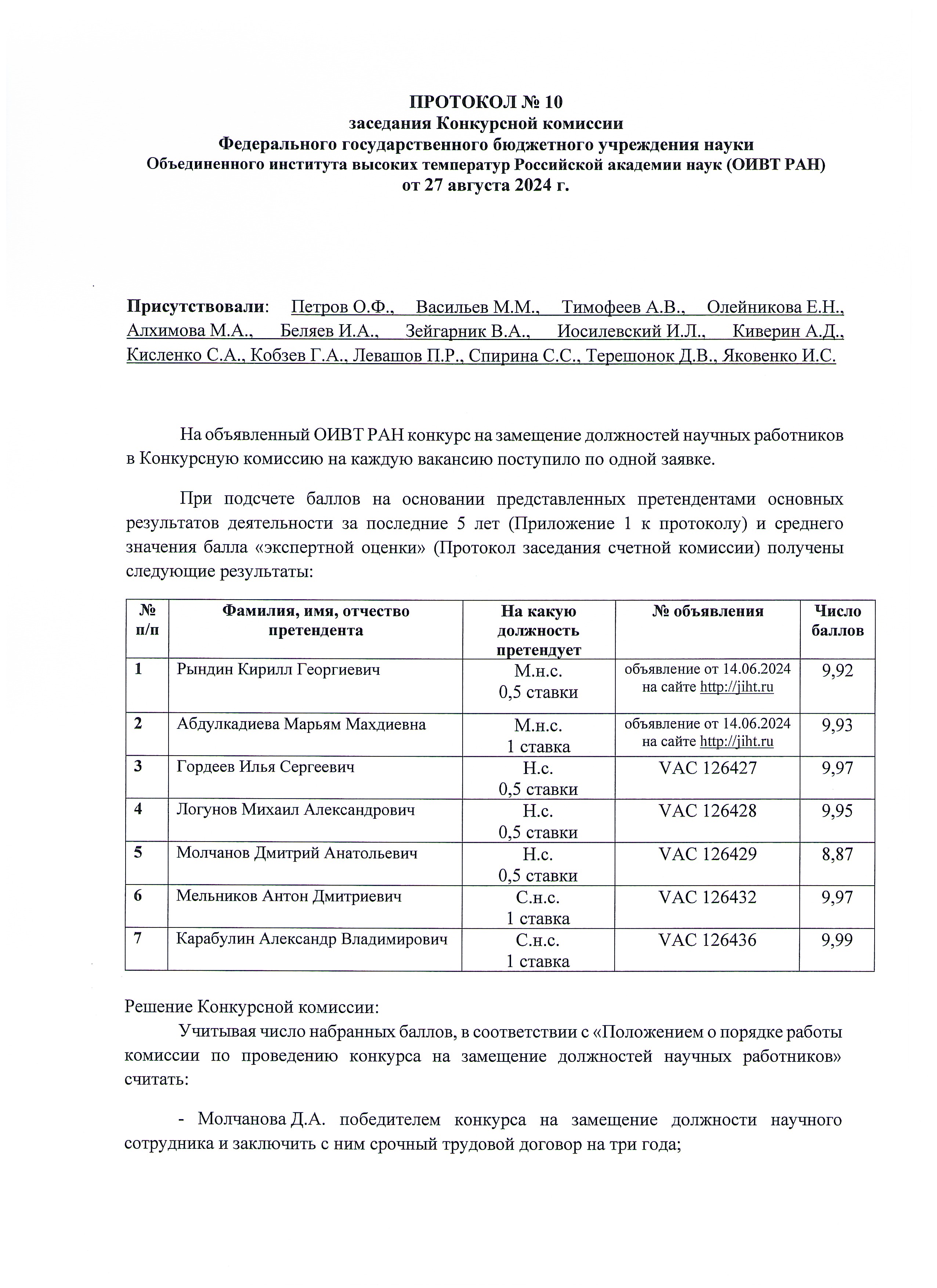 ПРОТОКОЛ № 10
заседания Конкурсной комиссии
Федерального государственного бюджетного учреждения науки
Объединенного института высоких температур Российской академии наук (ОИВТ РАН)
от 27 августа 2024 г.

Присутствовали: Петров О.Ф., Васильев М.М., Тимофеев А.В., Олейникова Е.Н., Алхимова М.А., Беляев И.А., Зейгарник В.А., Иосилевский И.Л., Киверин А.Д., Кисленко С.А., Кобзев Г.А., Левашов П.Р., Спирина С.С., Терешонок Д.В., Яковенко И.С.

На объявленный ОИВТ РАН конкурс на замещение должностей научных работников в Конкурсную комиссию на каждую вакансию поступило по одной заявке.

При подсчете баллов на основании представленных претендентами основных результатов деятельности за последние 5 лет (Приложение 1 к протоколу) и среднего значения балла «экспертной оценки» (Протокол заседания счетной комиссии) получены следующие результаты:

| № п/п | Фамилия, имя, отчество претендента | На какую должность претендует | № объявления | Число баллов |
|---|---|---|---|---|
| 1 | Рындин Кирилл Георгиевич | М.н.с. 0,5 ставки | объявление от 14.06.2024 на сайте http://jiht.ru | 9,92 |
| 2 | Абдулкадиева Марьям Махдиевна | М.н.с. 1 ставка | объявление от 14.06.2024 на сайте http://jiht.ru | 9,93 |
| 3 | Гордеев Илья Сергеевич | Н.с. 0,5 ставки | VAC 126427 | 9,97 |
| 4 | Логунов Михаил Александрович | Н.с. 0,5 ставки | VAC 126428 | 9,95 |
| 5 | Молчанов Дмитрий Анатольевич | Н.с. 0,5 ставки | VAC 126429 | 8,87 |
| 6 | Мельников Антон Дмитриевич | С.н.с. 1 ставка | VAC 126432 | 9,97 |
| 7 | Карабулин Александр Владимирович | С.н.с. 1 ставка | VAC 126436 | 9,99 |

Решение Конкурсной комиссии:
Учитывая число набранных баллов, в соответствии с «Положением о порядке работы комиссии по проведению конкурса на замещение должностей научных работников» считать:

- Молчанова Д.А. победителем конкурса на замещение должности научного сотрудника и заключить с ним срочный трудовой договор на три года;